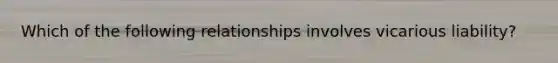 Which of the following relationships involves vicarious liability?